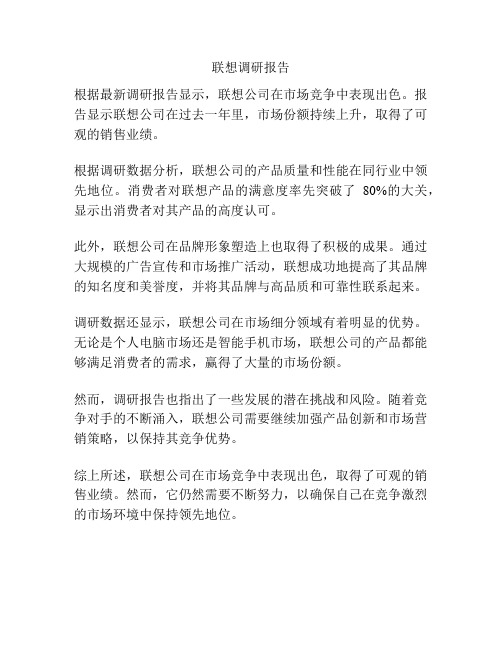 联想调研报告

根据最新调研报告显示，联想公司在市场竞争中表现出色。报告显示联想公司在过去一年里，市场份额持续上升，取得了可观的销售业绩。

根据调研数据分析，联想公司的产品质量和性能在同行业中领先地位。消费者对联想产品的满意度率先突破了 80%的大关，显示出消费者对其产品的高度认可。

此外，联想公司在品牌形象塑造上也取得了积极的成果。通过大规模的广告宣传和市场推广活动，联想成功地提高了其品牌的知名度和美誉度，并将其品牌与高品质和可靠性联系起来。

调研数据还显示，联想公司在市场细分领域有着明显的优势。无论是个人电脑市场还是智能手机市场，联想公司的产品都能够满足消费者的需求，赢得了大量的市场份额。

然而，调研报告也指出了一些发展的潜在挑战和风险。随着竞争对手的不断涌入，联想公司需要继续加强产品创新和市场营销策略，以保持其竞争优势。

综上所述，联想公司在市场竞争中表现出色，取得了可观的销售业绩。然而，它仍然需要不断努力，以确保自己在竞争激烈的市场环境中保持领先地位。